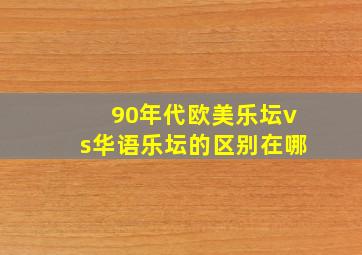 90年代欧美乐坛vs华语乐坛的区别在哪